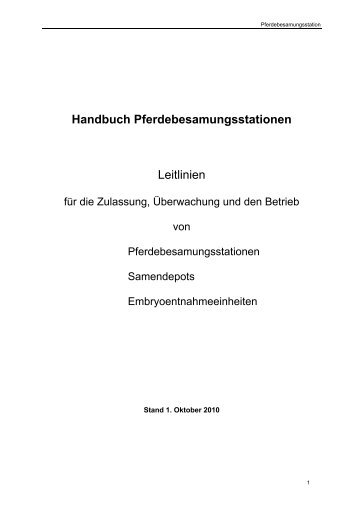 Pferdebesamungsstation

Handbuch Pferdebesamungsstationen

Leitlinien

für die Zulassung, Überwachung und den Betrieb

von

Pferdebesamungsstationen

Samendepots

Embryoentnahmeeinheiten

Stand 1. Oktober 2010

1